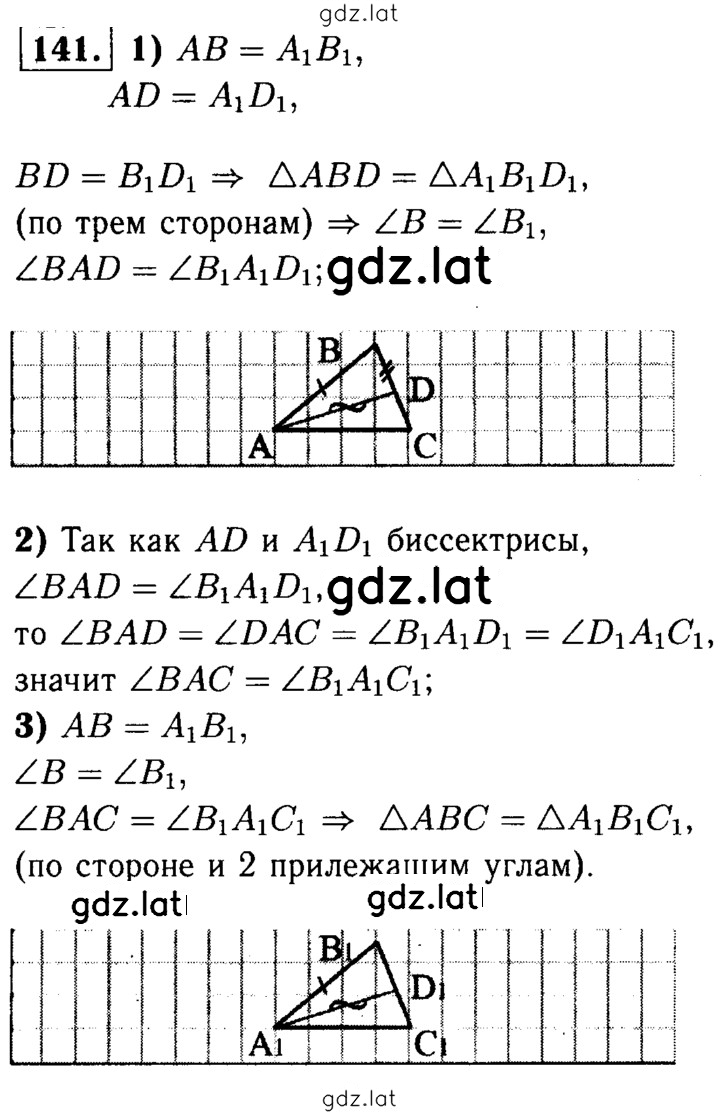 gdz.lat

141. 1) $AB = A_1B_1$,
$AD = A_1D_1$,

$BD = B_1D_1 \Rightarrow \triangle ABD = \triangle A_1B_1D_1$,
(по трем сторонам) $\Rightarrow \angle B = \angle B_1$,
$\angle BAD = \angle B_1A_1D_1$; gdz.lat

B
D
A
C

2) Так как $AD$ и $A_1D_1$ биссектрисы,
$\angle BAD = \angle B_1A_1D_1$, gdz.lat
то $\angle BAD = \angle DAC = \angle B_1A_1D_1 = \angle D_1A_1C_1$,
значит $\angle BAC = \angle B_1A_1C_1$;
3) $AB = A_1B_1$,
$\angle B = \angle B_1$,
$\angle BAC = \angle B_1A_1C_1 \Rightarrow \triangle ABC = \triangle A_1B_1C_1$,
(по стороне и 2 прилежащим углам).

gdz.lat gdz.lat

$B_1$
$D_1$
$A_1$
$C_1$

gdz.lat